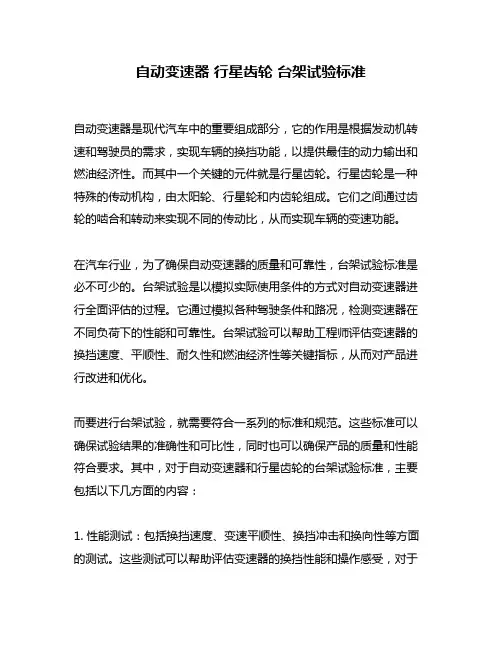 自动变速器 行星齿轮 台架试验标准

自动变速器是现代汽车中的重要组成部分，它的作用是根据发动机转速和驾驶员的需求，实现车辆的换挡功能，以提供最佳的动力输出和燃油经济性。而其中一个关键的元件就是行星齿轮。行星齿轮是一种特殊的传动机构，由太阳轮、行星轮和内齿轮组成。它们之间通过齿轮的啮合和转动来实现不同的传动比，从而实现车辆的变速功能。

在汽车行业，为了确保自动变速器的质量和可靠性，台架试验标准是必不可少的。台架试验是以模拟实际使用条件的方式对自动变速器进行全面评估的过程。它通过模拟各种驾驶条件和路况，检测变速器在不同负荷下的性能和可靠性。台架试验可以帮助工程师评估变速器的换挡速度、平顺性、耐久性和燃油经济性等关键指标，从而对产品进行改进和优化。

而要进行台架试验，就需要符合一系列的标准和规范。这些标准可以确保试验结果的准确性和可比性，同时也可以确保产品的质量和性能符合要求。其中，对于自动变速器和行星齿轮的台架试验标准，主要包括以下几方面的内容：

1. 性能测试：包括换挡速度、变速平顺性、换挡冲击和换向性等方面的测试。这些测试可以帮助评估变速器的换挡性能和操作感受，对于